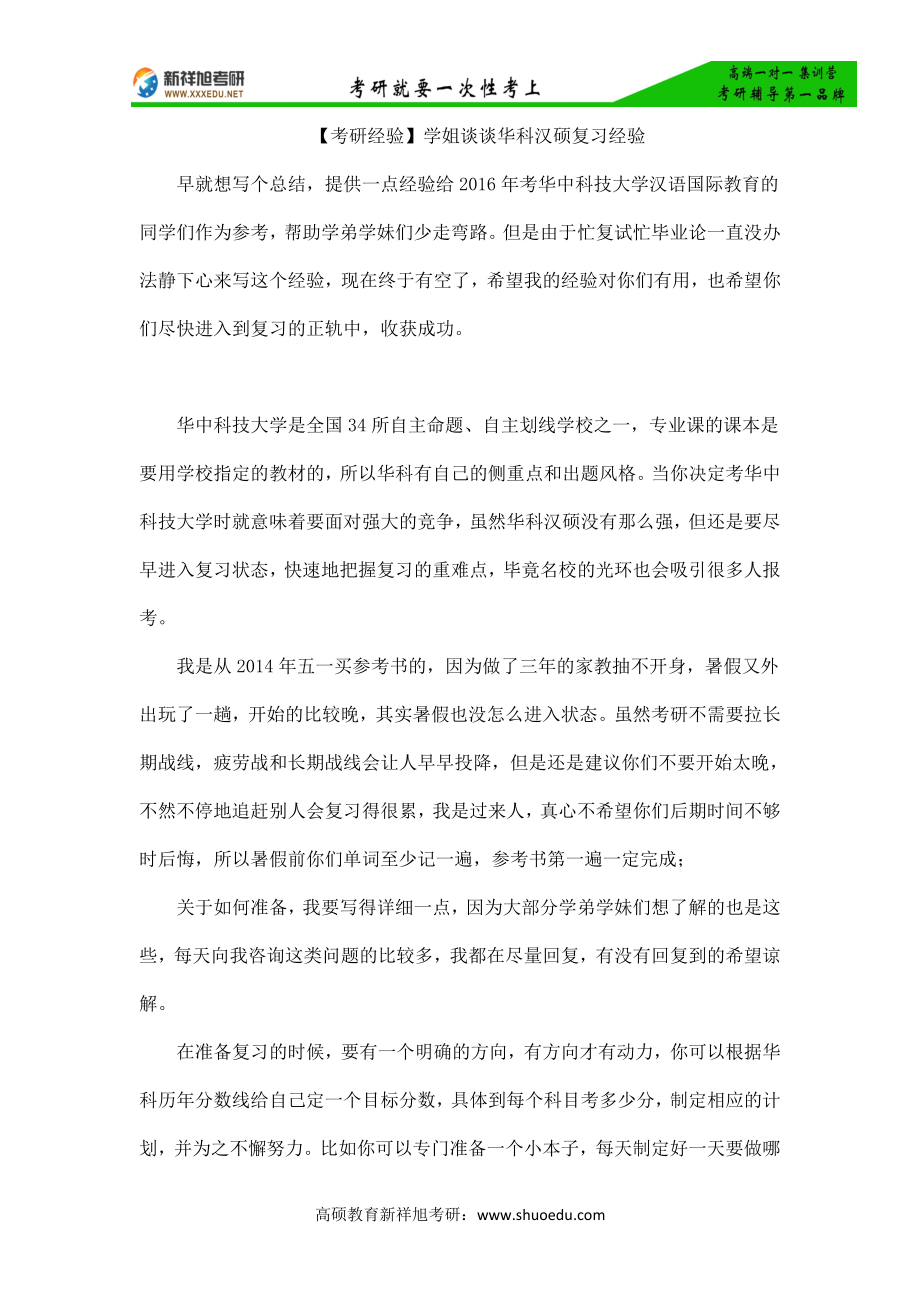 新祥旭考研
WWW.XXXEDU.NET
考研就要一次性考上
高端一对一 集训营
考研辅导第一品牌

【考研经验】学姐谈谈华科汉硕复习经验

早就想写个总结，提供一点经验给 2016 年考华中科技大学汉语国际教育的同学们作为参考，帮助学弟学妹们少走弯路。但是由于忙复试忙毕业论一直没办法静下心来写这个经验，现在终于有空了，希望我的经验对你们有用，也希望你们尽快进入到复习的正轨中，收获成功。

华中科技大学是全国 34 所自主命题、自主划线学校之一，专业课的课本是要用学校指定的教材的，所以华科有自己的侧重点和出题风格。当你决定考华中科技大学时就意味着要面对强大的竞争，虽然华科汉硕没有那么强，但还是要尽早进入复习状态，快速地把握复习的重难点，毕竟名校的光环也会吸引很多人报考。

我是从 2014 年五一买参考书的，因为做了三年的家教抽不开身，暑假又外出玩了一趟，开始的比较晚，其实暑假也没怎么进入状态。虽然考研不需要拉长期战线，疲劳战和长期战线会让人早早投降，但是还是建议你们不要开始太晚，不然不停地追赶别人会复习得很累，我是过来人，真心不希望你们后期时间不够时后悔，所以暑假前你们单词至少记一遍，参考书第一遍一定完成；

关于如何准备，我要写得详细一点，因为大部分学弟学妹们想了解的也是这些，每天向我咨询这类问题的比较多，我都在尽量回复，有没有回复到的希望谅解。

在准备复习的时候，要有一个明确的方向，有方向才有动力，你可以根据华科历年分数线给自己定一个目标分数，具体到每个科目考多少分，制定相应的计划，并为之不懈努力。比如你可以专门准备一个小本子，每天制定好一天要做哪

高硕教育新祥旭考研：www.shuoedu.com